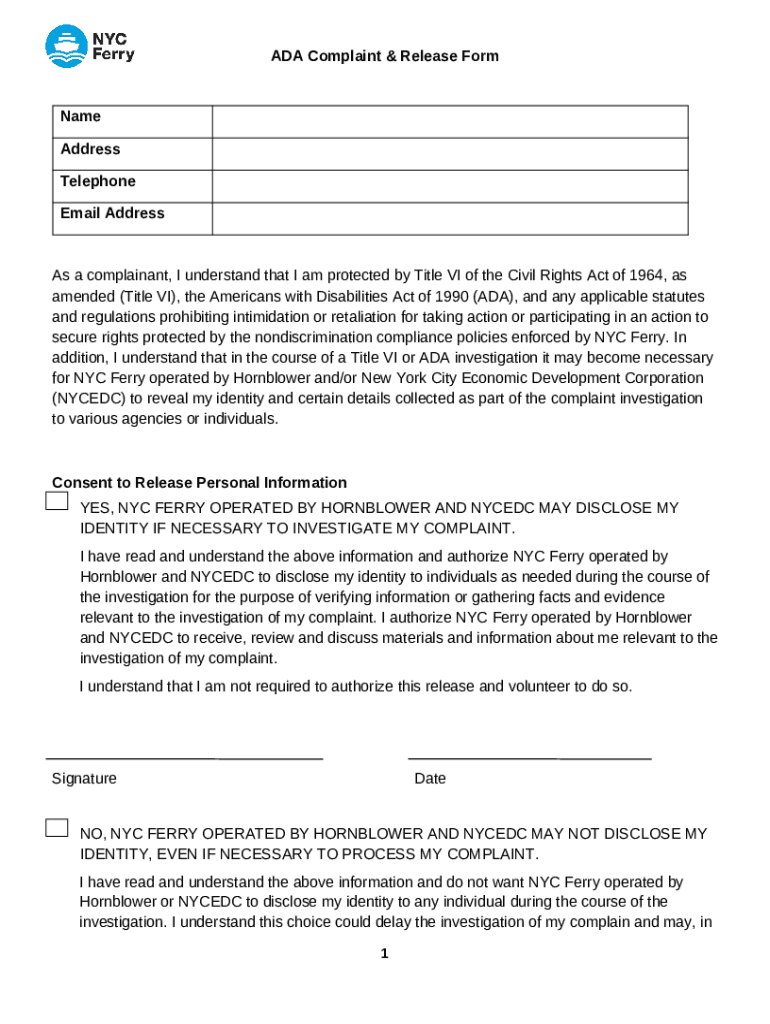 NYC Ferry

ADA Complaint & Release Form

| Name | |
|---|---|
| Address | |
| Telephone | |
| Email Address | |

As a complainant, I understand that I am protected by Title VI of the Civil Rights Act of 1964, as amended (Title VI), the Americans with Disabilities Act of 1990 (ADA), and any applicable statutes and regulations prohibiting intimidation or retaliation for taking action or participating in an action to secure rights protected by the nondiscrimination compliance policies enforced by NYC Ferry. In addition, I understand that in the course of a Title VI or ADA investigation it may become necessary for NYC Ferry operated by Hornblower and/or New York City Economic Development Corporation (NYCEDC) to reveal my identity and certain details collected as part of the complaint investigation to various agencies or individuals.

Consent to Release Personal Information

YES, NYC FERRY OPERATED BY HORNBLOWER AND NYCEDC MAY DISCLOSE MY IDENTITY IF NECESSARY TO INVESTIGATE MY COMPLAINT.

I have read and understand the above information and authorize NYC Ferry operated by Hornblower and NYCEDC to disclose my identity to individuals as needed during the course of the investigation for the purpose of verifying information or gathering facts and evidence relevant to the investigation of my complaint. I authorize NYC Ferry operated by Hornblower and NYCEDC to receive, review and discuss materials and information about me relevant to the investigation of my complaint.

I understand that I am not required to authorize this release and volunteer to do so.

Signature

Date

NO, NYC FERRY OPERATED BY HORNBLOWER AND NYCEDC MAY NOT DISCLOSE MY IDENTITY, EVEN IF NECESSARY TO PROCESS MY COMPLAINT.

I have read and understand the above information and do not want NYC Ferry operated by Hornblower or NYCEDC to disclose my identity to any individual during the course of the investigation. I understand this choice could delay the investigation of my complain and may, in

1